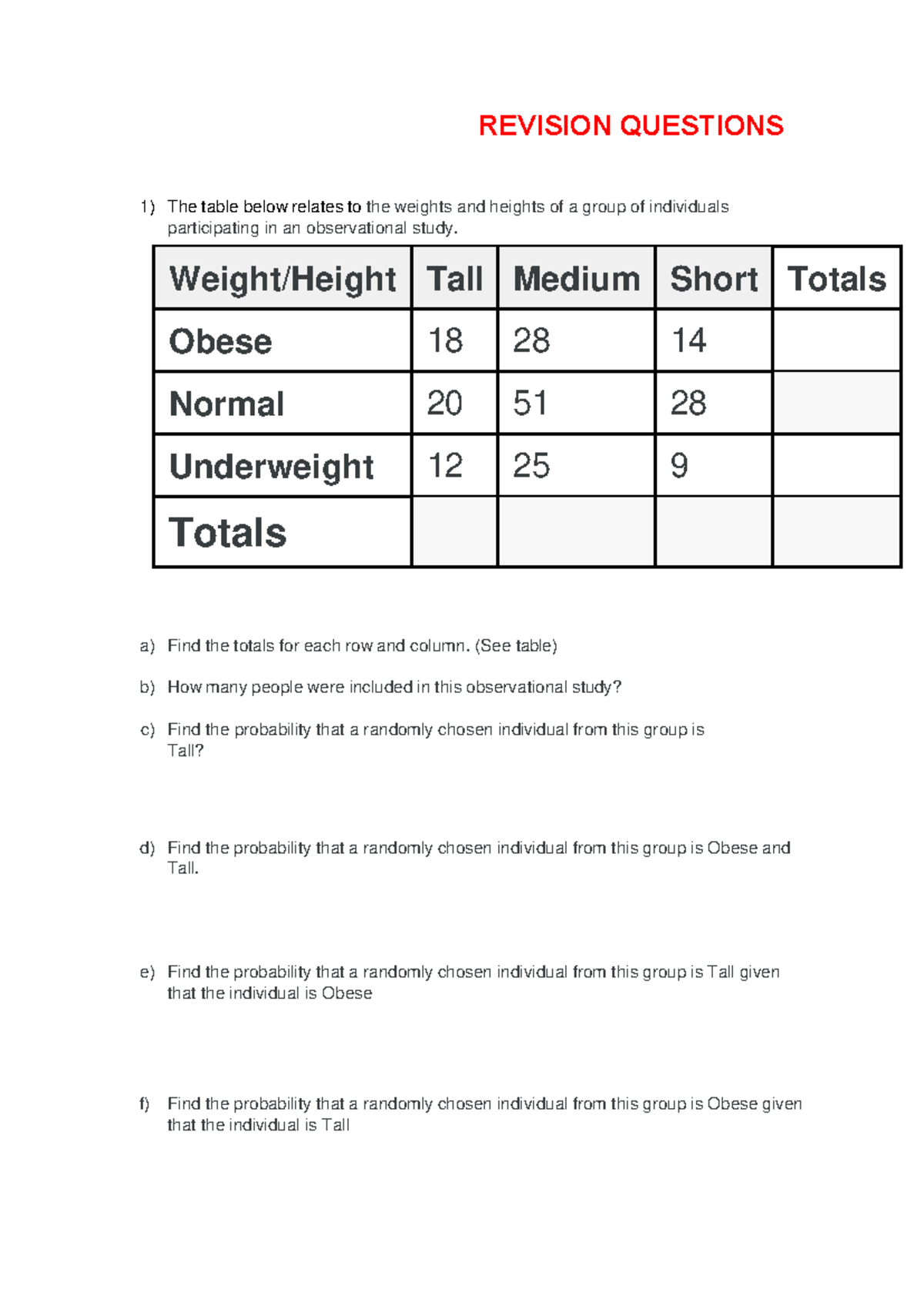 REVISION QUESTIONS

1) The table below relates to the weights and heights of a group of individuals participating in an observational study.

| Weight/Height | Tall | Medium | Short | Totals |
|---|---|---|---|---|
| Obese | 18 | 28 | 14 | |
| Normal | 20 | 51 | 28 | |
| Underweight | 12 | 25 | 9 | |
| Totals | | | | |

a) Find the totals for each row and column. (See table)

b) How many people were included in this observational study?

c) Find the probability that a randomly chosen individual from this group is Tall?

d) Find the probability that a randomly chosen individual from this group is Obese and Tall.

e) Find the probability that a randomly chosen individual from this group is Tall given that the individual is Obese

f) Find the probability that a randomly chosen individual from this group is Obese given that the individual is Tall